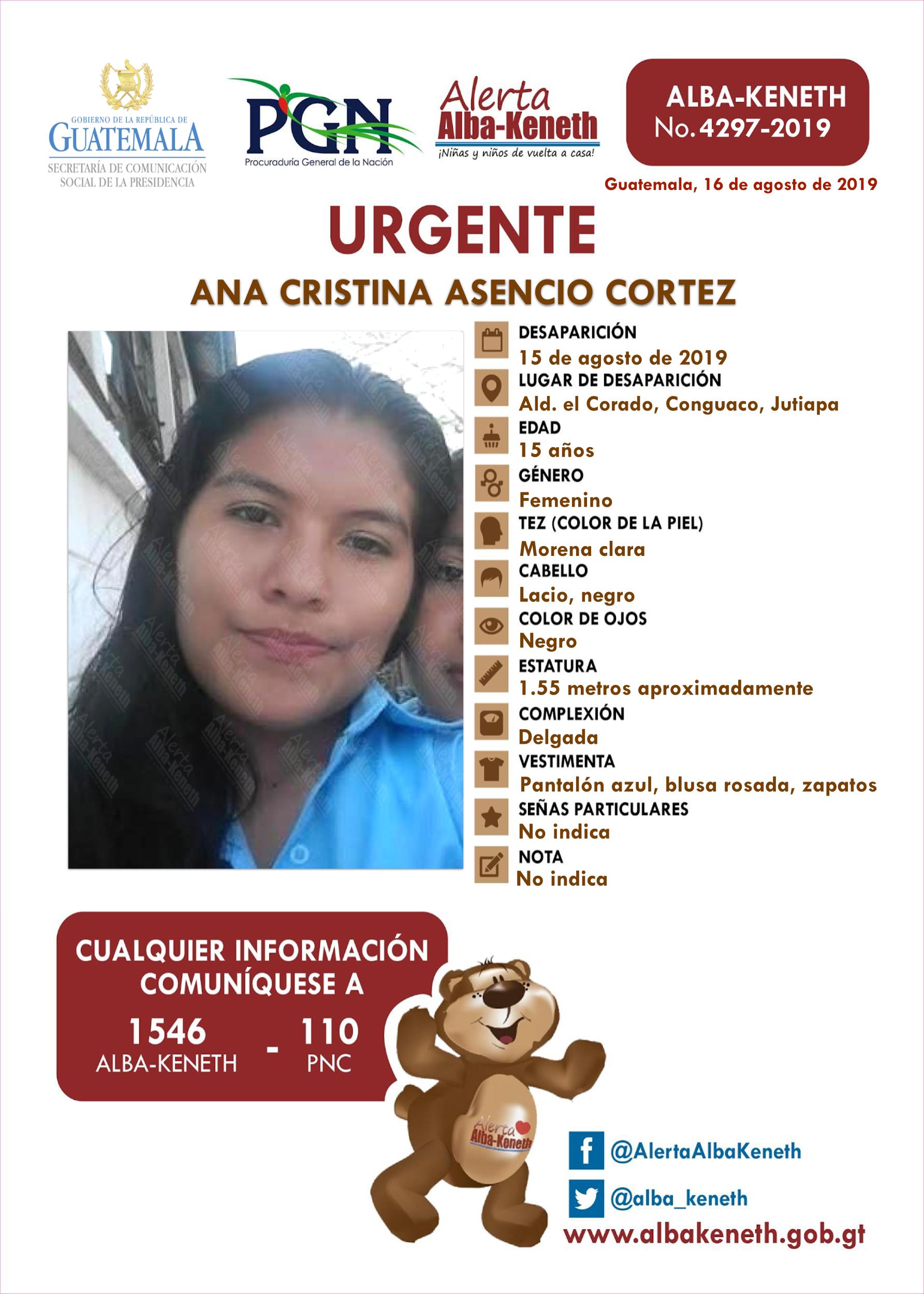 GOBIERNO DE LA REPÚBLICA DE
GUATEMALA
SECRETARÍA DE COMUNICACIÓN SOCIAL DE LA PRESIDENCIA

PGN
Procuraduría General de la Nación

Alerta
Alba-Keneth
¡Niñas y niños de vuelta a casa!

ALBA-KENETH
No. 4297-2019

Guatemala, 16 de agosto de 2019

URGENTE

ANA CRISTINA ASENCIO CORTEZ

DESAPARICIÓN
15 de agosto de 2019
LUGAR DE DESAPARICIÓN
Ald. el Corado, Conguaco, Jutiapa
EDAD
15 años
GÉNERO
Femenino
TEZ (COLOR DE LA PIEL)
Morena clara
CABELLO
Lacio, negro
COLOR DE OJOS
Negro
ESTATURA
1.55 metros aproximadamente
COMPLEXIÓN
Delgada
VESTIMENTA
Pantalón azul, blusa rosada, zapatos
SEÑAS PARTICULARES
No indica
NOTA
No indica

CUALQUIER INFORMACIÓN COMUNÍQUESE A
1546 ALBA-KENETH - 110 PNC

Alerta Alba-Keneth

@AlertaAlbaKeneth
@alba_keneth
www.albakeneth.gob.gt